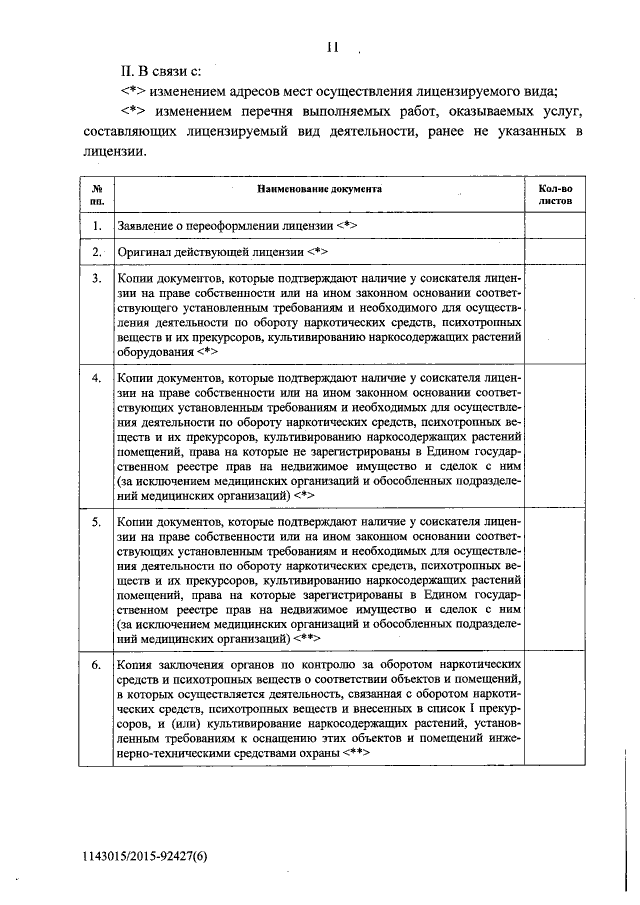 11

II. В связи с:

<*> изменением адресов мест осуществления лицензируемого вида;

<*> изменением перечня выполняемых работ, оказываемых услуг, составляющих лицензируемый вид деятельности, ранее не указанных в лицензии.

| № пп. | Наименование документа | Кол-во листов |
|---|---|---|
| 1. | Заявление о переоформлении лицензии <*> | |
| 2. | Оригинал действующей лицензии <*> | |
| 3. | Копии документов, которые подтверждают наличие у соискателя лицензии на праве собственности или на ином законном основании соответствующего установленным требованиям и необходимого для осуществления деятельности по обороту наркотических средств, психотропных веществ и их прекурсоров, культивированию наркосодержащих растений оборудования <*> | |
| 4. | Копии документов, которые подтверждают наличие у соискателя лицензии на праве собственности или на ином законном основании соответствующих установленным требованиям и необходимых для осуществления деятельности по обороту наркотических средств, психотропных веществ и их прекурсоров, культивированию наркосодержащих растений помещений, права на которые не зарегистрированы в Едином государственном реестре прав на недвижимое имущество и сделок с ним (за исключением медицинских организаций и обособленных подразделений медицинских организаций) <*> | |
| 5. | Копии документов, которые подтверждают наличие у соискателя лицензии на праве собственности или на ином законном основании соответствующих установленным требованиям и необходимых для осуществления деятельности по обороту наркотических средств, психотропных веществ и их прекурсоров, культивированию наркосодержащих растений помещений, права на которые зарегистрированы в Едином государственном реестре прав на недвижимое имущество и сделок с ним (за исключением медицинских организаций и обособленных подразделений медицинских организаций) <**> | |
| 6. | Копия заключения органов по контролю за оборотом наркотических средств и психотропных веществ о соответствии объектов и помещений, в которых осуществляется деятельность, связанная с оборотом наркотических средств, психотропных веществ и внесенных в список I прекурсоров, и (или) культивирование наркосодержащих растений, установленным требованиям к оснащению этих объектов и помещений инженерно-техническими средствами охраны <**> | |

1143015/2015-92427(6)